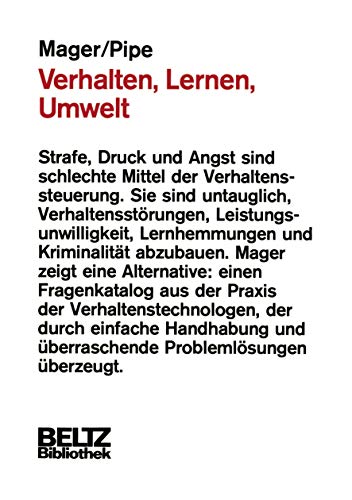 Mager/Pipe
Verhalten, Lernen, Umwelt

Strafe, Druck und Angst sind schlechte Mittel der Verhaltenssteuerung. Sie sind untauglich, Verhaltensstörungen, Leistungsunwilligkeit, Lernhemmungen und Kriminalität abzubauen. Mager zeigt eine Alternative: einen Fragenkatalog aus der Praxis der Verhaltenstechnologen, der durch einfache Handhabung und überraschende Problemlösungen überzeugt.

BELTZ
Bibliothek